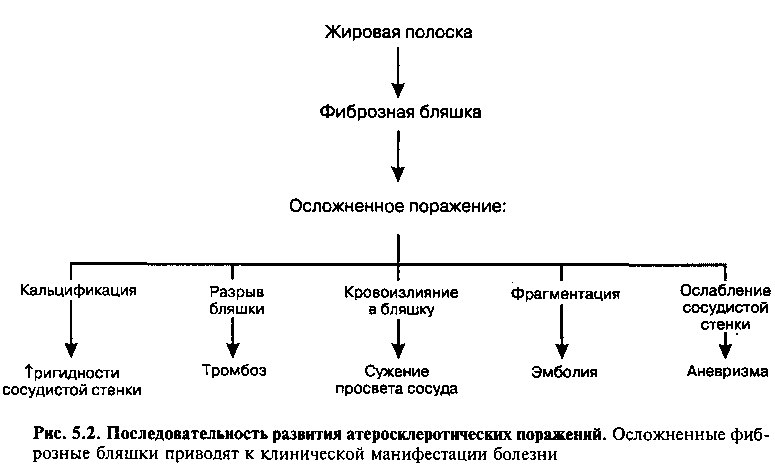 Жировая полоска

Фиброзная бляшка

Осложненное поражение:

Кальцификация

Разрыв бляшки

Кровоизлияние в бляшку

Фрагментация

Ослабление сосудистой стенки

↑ригидности сосудистой стенки

Тромбоз

Сужение просвета сосуда

Эмболия

Аневризма

Рис. 5.2. Последовательность развития атеросклеротических поражений. Осложненные фиброзные бляшки приводят к клинической манифестации болезни